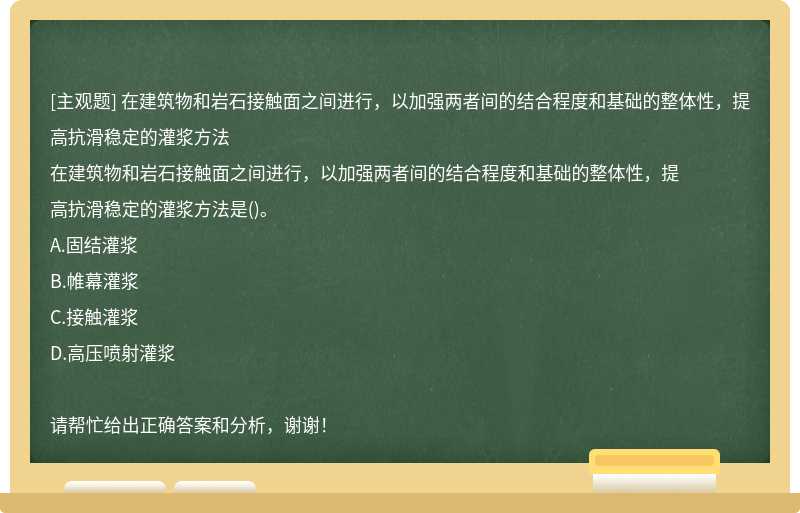 [主观题] 在建筑物和岩石接触面之间进行，以加强两者间的结合程度和基础的整体性，提高抗滑稳定的灌浆方法

在建筑物和岩石接触面之间进行，以加强两者间的结合程度和基础的整体性，提高抗滑稳定的灌浆方法是()。

A.固结灌浆

B.帷幕灌浆

C.接触灌浆

D.高压喷射灌浆

请帮忙给出正确答案和分析，谢谢！